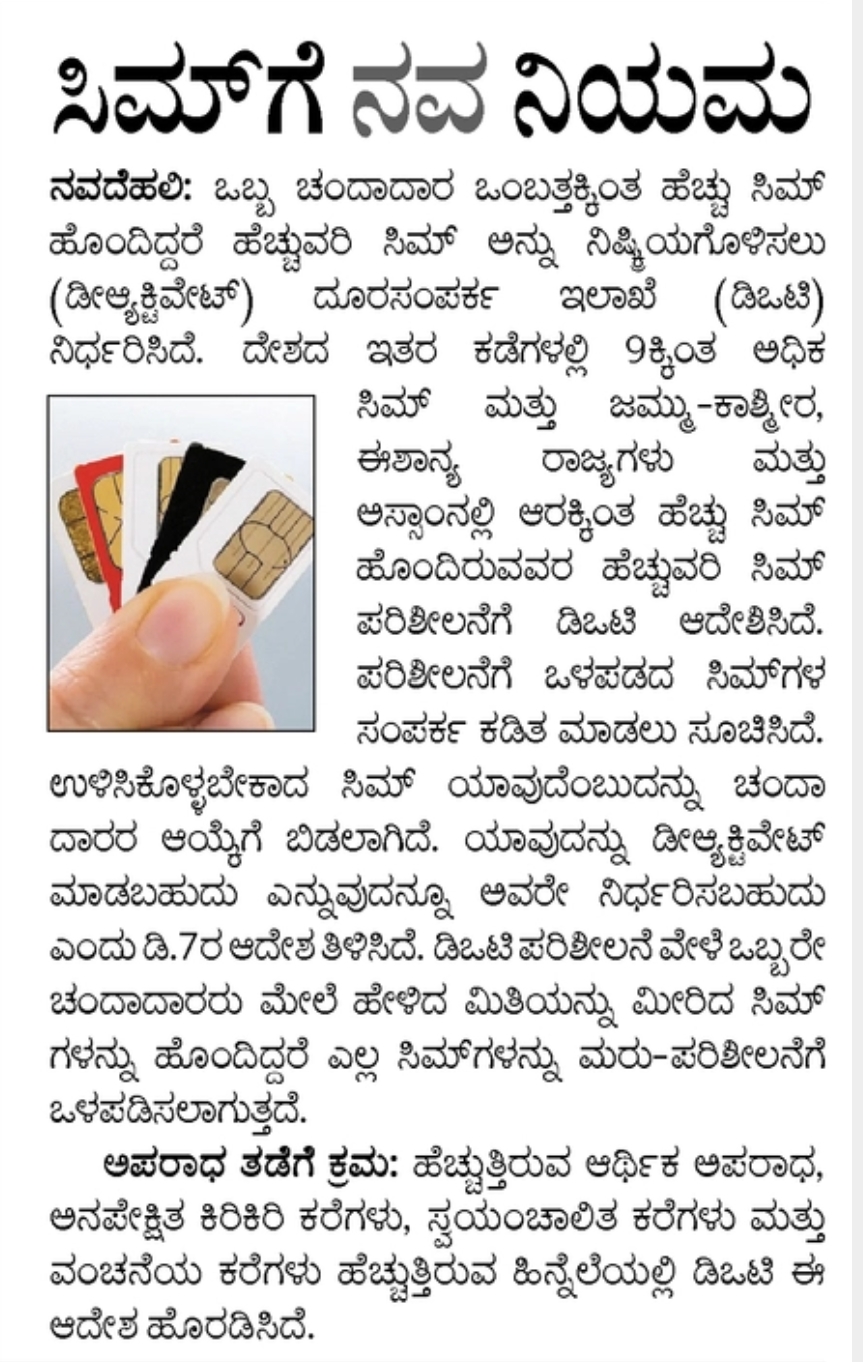 ಸಿಮ್‌ಗೆ ನವ ನಿಯಮ

ನವದೆಹಲಿ: ಒಬ್ಬ ಚಂದಾದಾರ ಒಂಬತ್ತಕ್ಕಿಂತ ಹೆಚ್ಚು ಸಿಮ್ ಹೊಂದಿದ್ದರೆ ಹೆಚ್ಚುವರಿ ಸಿಮ್ ಅನ್ನು ನಿಷ್ಕ್ರಿಯಗೊಳಿಸಲು (ಡೀಆ್ಯಕ್ಟಿವೇಟ್) ದೂರಸಂಪರ್ಕ ಇಲಾಖೆ (ಡಿಒಟಿ) ನಿರ್ಧರಿಸಿದೆ. ದೇಶದ ಇತರ ಕಡೆಗಳಲ್ಲಿ 9ಕ್ಕಿಂತ ಅಧಿಕ ಸಿಮ್ ಮತ್ತು ಜಮ್ಮು-ಕಾಶ್ಮೀರ, ಈಶಾನ್ಯ ರಾಜ್ಯಗಳು ಮತ್ತು ಅಸ್ಸಾಂನಲ್ಲಿ ಆರಕ್ಕಿಂತ ಹೆಚ್ಚು ಸಿಮ್ ಹೊಂದಿರುವವರ ಹೆಚ್ಚುವರಿ ಸಿಮ್ ಪರಿಶೀಲನೆಗೆ ಡಿಒಟಿ ಆದೇಶಿಸಿದೆ. ಪರಿಶೀಲನೆಗೆ ಒಳಪಡದ ಸಿಮ್‌ಗಳ ಸಂಪರ್ಕ ಕಡಿತ ಮಾಡಲು ಸೂಚಿಸಿದೆ. ಉಳಿಸಿಕೊಳ್ಳಬೇಕಾದ ಸಿಮ್ ಯಾವುದೆಂಬುದನ್ನು ಚಂದಾದಾರರ ಆಯ್ಕೆಗೆ ಬಿಡಲಾಗಿದೆ. ಯಾವುದನ್ನು ಡೀಆ್ಯಕ್ಟಿವೇಟ್ ಮಾಡಬಹುದು ಎನ್ನುವುದನ್ನೂ ಅವರೇ ನಿರ್ಧರಿಸಬಹುದು ಎಂದು ಡಿ.7ರ ಆದೇಶ ತಿಳಿಸಿದೆ. ಡಿಒಟಿ ಪರಿಶೀಲನೆ ವೇಳೆ ಒಬ್ಬರೇ ಚಂದಾದಾರರು ಮೇಲೆ ಹೇಳಿದ ಮಿತಿಯನ್ನು ಮೀರಿದ ಸಿಮ್‌ಗಳನ್ನು ಹೊಂದಿದ್ದರೆ ಎಲ್ಲ ಸಿಮ್‌ಗಳನ್ನು ಮರು-ಪರಿಶೀಲನೆಗೆ ಒಳಪಡಿಸಲಾಗುತ್ತದೆ.

ಅಪರಾಧ ತಡೆಗೆ ಕ್ರಮ: ಹೆಚ್ಚುತ್ತಿರುವ ಆರ್ಥಿಕ ಅಪರಾಧ, ಅನಪೇಕ್ಷಿತ ಕಿರಿಕಿರಿ ಕರೆಗಳು, ಸ್ವಯಂಚಾಲಿತ ಕರೆಗಳು ಮತ್ತು ವಂಚನೆಯ ಕರೆಗಳು ಹೆಚ್ಚುತ್ತಿರುವ ಹಿನ್ನೆಲೆಯಲ್ಲಿ ಡಿಒಟಿ ಈ ಆದೇಶ ಹೊರಡಿಸಿದೆ.